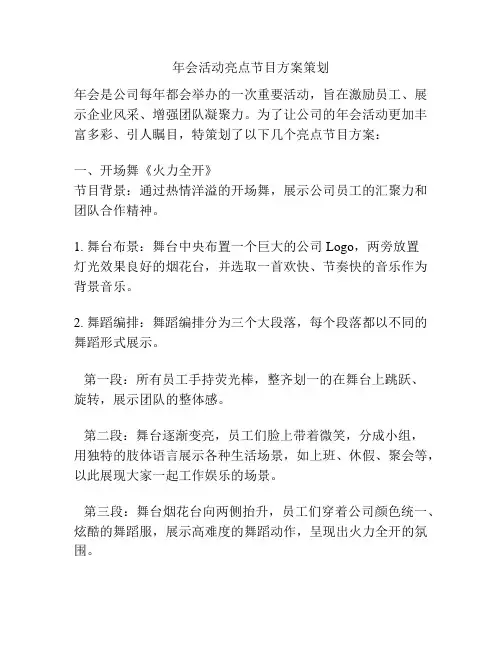 年会活动亮点节目方案策划

年会是公司每年都会举办的一次重要活动，旨在激励员工、展示企业风采、增强团队凝聚力。为了让公司的年会活动更加丰富多彩、引人瞩目，特策划了以下几个亮点节目方案：

一、开场舞《火力全开》
节目背景：通过热情洋溢的开场舞，展示公司员工的汇聚力和团队合作精神。

1. 舞台布景：舞台中央布置一个巨大的公司 Logo，两旁放置灯光效果良好的烟花台，并选取一首欢快、节奏快的音乐作为背景音乐。

2. 舞蹈编排：舞蹈编排分为三个大段落，每个段落都以不同的舞蹈形式展示。

第一段：所有员工手持荧光棒，整齐划一的在舞台上跳跃、旋转，展示团队的整体感。

第二段：舞台逐渐变亮，员工们脸上带着微笑，分成小组，用独特的肢体语言展示各种生活场景，如上班、休假、聚会等，以此展现大家一起工作娱乐的场景。

第三段：舞台烟花台向两侧抬升，员工们穿着公司颜色统一、炫酷的舞蹈服，展示高难度的舞蹈动作，呈现出火力全开的氛围。